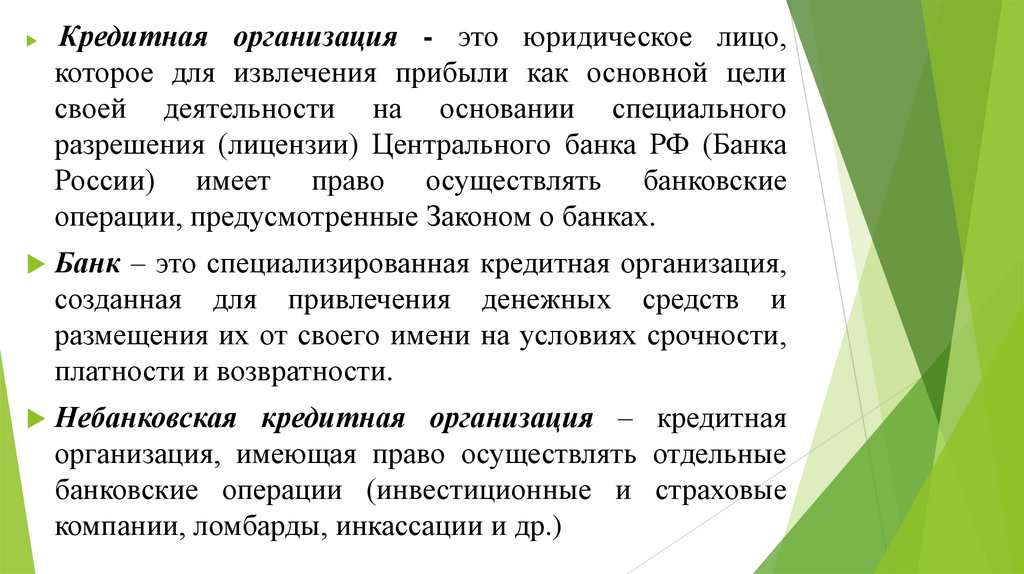 Кредитная организация - это юридическое лицо, которое для извлечения прибыли как основной цели своей деятельности на основании специального разрешения (лицензии) Центрального банка РФ (Банка России) имеет право осуществлять банковские операции, предусмотренные Законом о банках.

Банк – это специализированная кредитная организация, созданная для привлечения денежных средств и размещения их от своего имени на условиях срочности, платности и возвратности.

Небанковская кредитная организация – кредитная организация, имеющая право осуществлять отдельные банковские операции (инвестиционные и страховые компании, ломбарды, инкассации и др.)